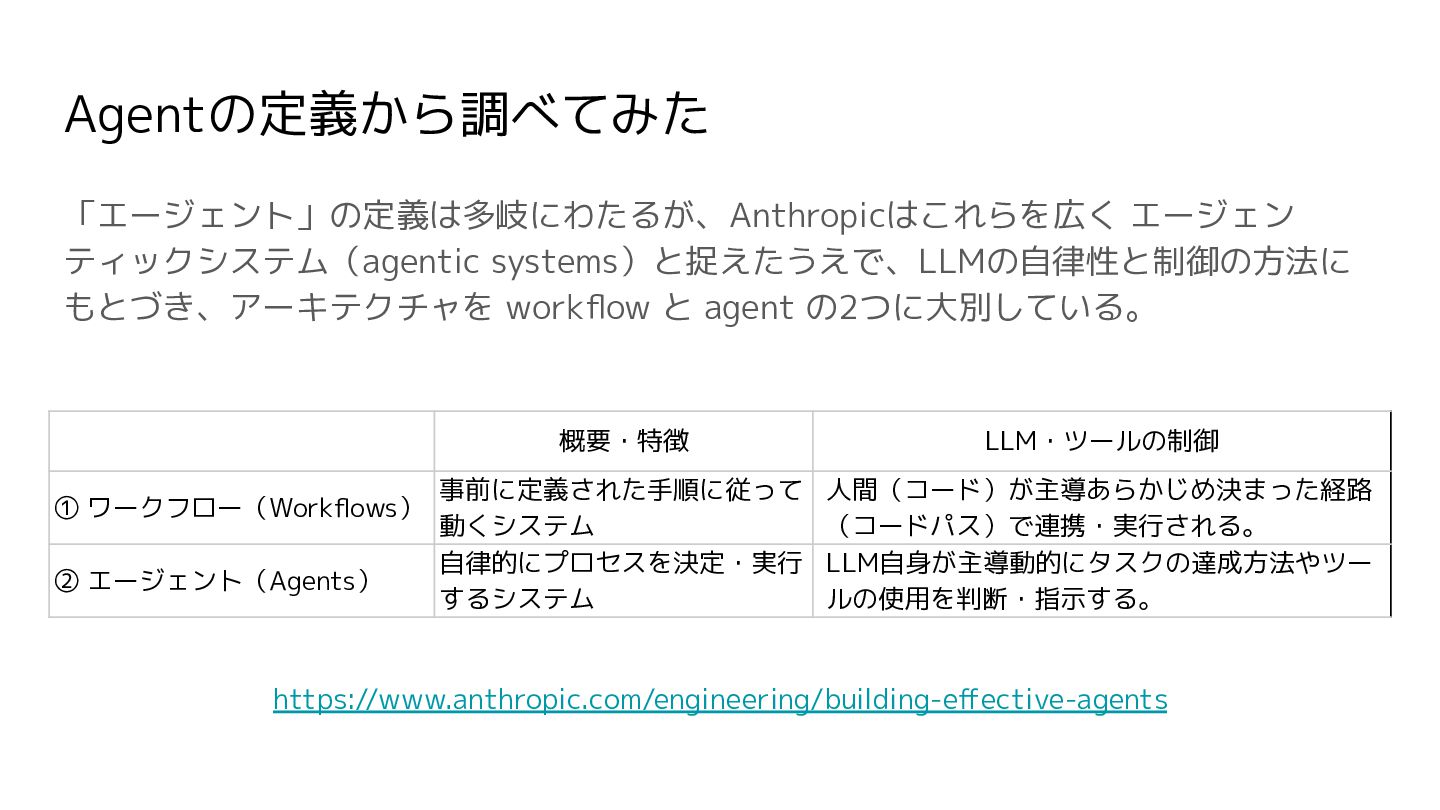 Agentの定義から調べてみた

「エージェント」の定義は多岐にわたるが、Anthropicはこれらを広く エージェンティックシステム（agentic systems）と捉えたうえで、LLMの自律性と制御の方法にもとづき、アーキテクチャを workflow と agent の2つに大別している。

|  | 概要・特徴 | LLM・ツールの制御 |
|---|---|---|
| ① ワークフロー（Workflows） | 事前に定義された手順に従って動くシステム | 人間（コード）が主導あらかじめ決まった経路（コードパス）で連携・実行される。 |
| ② エージェント（Agents） | 自律的にプロセスを決定・実行するシステム | LLM自身が主導動的にタスクの達成方法やツールの使用を判断・指示する。 |

https://www.anthropic.com/engineering/building-effective-agents